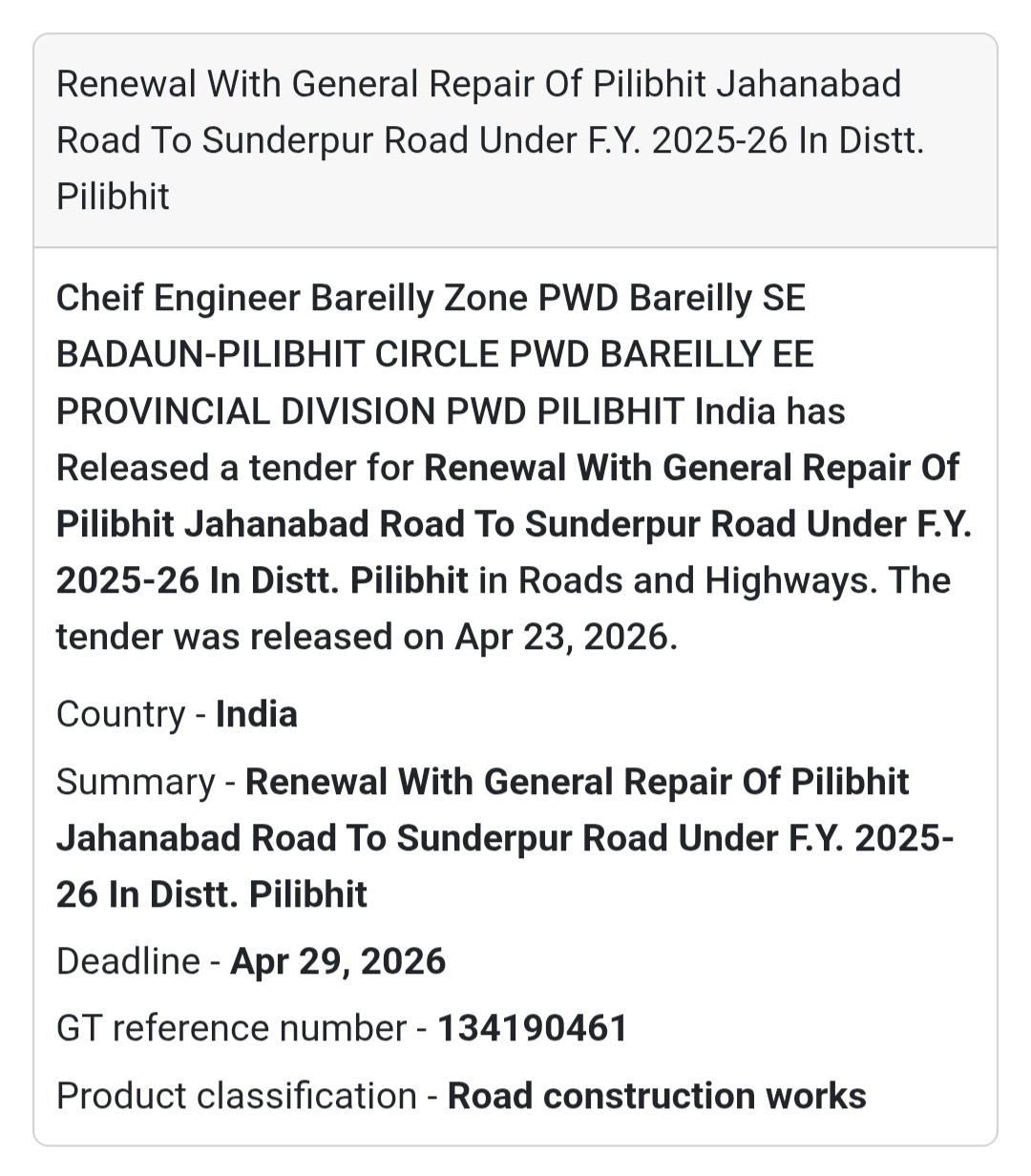 Renewal With General Repair Of Pilibhit Jahanabad Road To Sunderpur Road Under F.Y. 2025-26 In Distt. Pilibhit

Cheif Engineer Bareilly Zone PWD Bareilly SE BADAUN-PILIBHIT CIRCLE PWD BAREILLY EE PROVINCIAL DIVISION PWD PILIBHIT India has Released a tender for Renewal With General Repair Of Pilibhit Jahanabad Road To Sunderpur Road Under F.Y. 2025-26 In Distt. Pilibhit in Roads and Highways. The tender was released on Apr 23, 2026.

Country - India

Summary - Renewal With General Repair Of Pilibhit Jahanabad Road To Sunderpur Road Under F.Y. 2025-26 In Distt. Pilibhit

Deadline - Apr 29, 2026

GT reference number - 134190461

Product classification - Road construction works